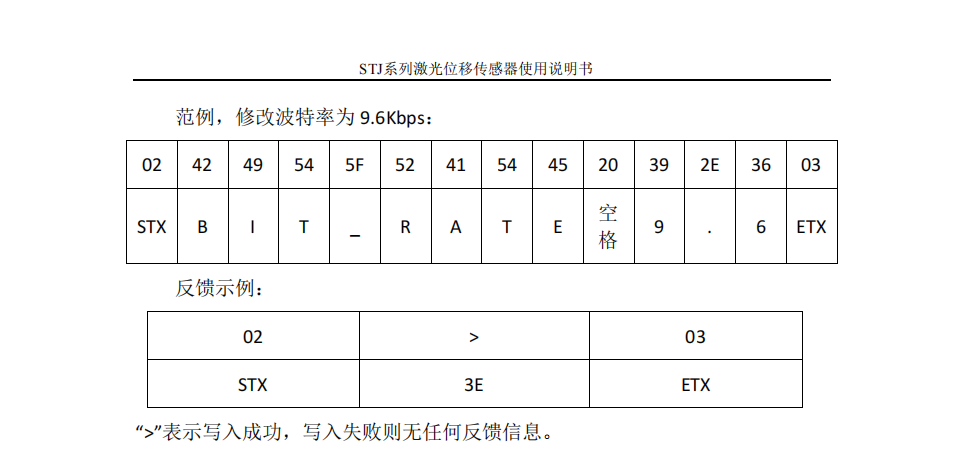 STJ系列激光位移传感器使用说明书

范例，修改波特率为 9.6Kbps：

| 02 | 42 | 49 | 54 | 5F | 52 | 41 | 54 | 45 | 20 | 39 | 2E | 36 | 03 |
|---|---|---|---|---|---|---|---|---|---|---|---|---|---|
| STX | B | I | T | _ | R | A | T | E | 空格 | 9 | . | 6 | ETX |

反馈示例：

| 02 | > | 03 |
|---|---|---|
| STX | 3E | ETX |

“>”表示写入成功，写入失败则无任何反馈信息。